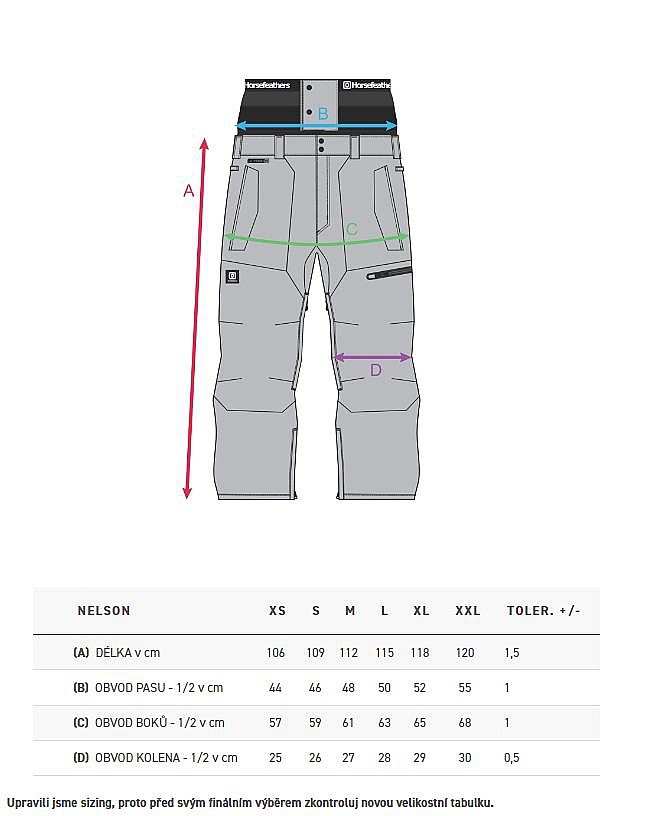 Horsefeathers Horsefeathers

B

A

C

D

| NELSON | XS | S | M | L | XL | XXL | TOLER. +/- |
|---|---|---|---|---|---|---|---|
| (A) DÉLKA v cm | 106 | 109 | 112 | 115 | 118 | 120 | 1,5 |
| (B) OBVOD PASU - 1/2 v cm | 44 | 46 | 48 | 50 | 52 | 55 | 1 |
| (C) OBVOD BOKŮ - 1/2 v cm | 57 | 59 | 61 | 63 | 65 | 68 | 1 |
| (D) OBVOD KOLENA - 1/2 v cm | 25 | 26 | 27 | 28 | 29 | 30 | 0,5 |

Upravili jsme sizing, proto před svým finálním výběrem zkontroluj novou velikostní tabulku.